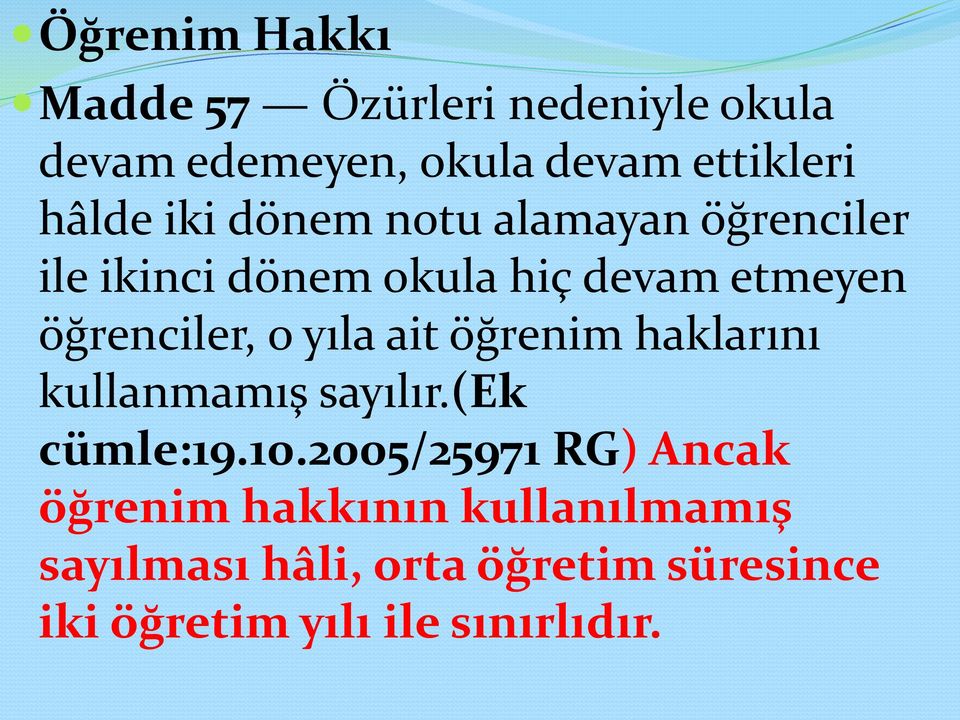 Öğrenim Hakkı

Madde 57 — Özürleri nedeniyle okula devam edemeyen, okula devam ettikleri hâlde iki dönem notu alamayan öğrenciler ile ikinci dönem okula hiç devam etmeyen öğrenciler, o yıla ait öğrenim haklarını kullanmamış sayılır.(Ek cümle:19.10.2005/25971 RG) Ancak öğrenim hakkının kullanılmamış sayılması hâli, orta öğretim süresince iki öğretim yılı ile sınırlıdır.